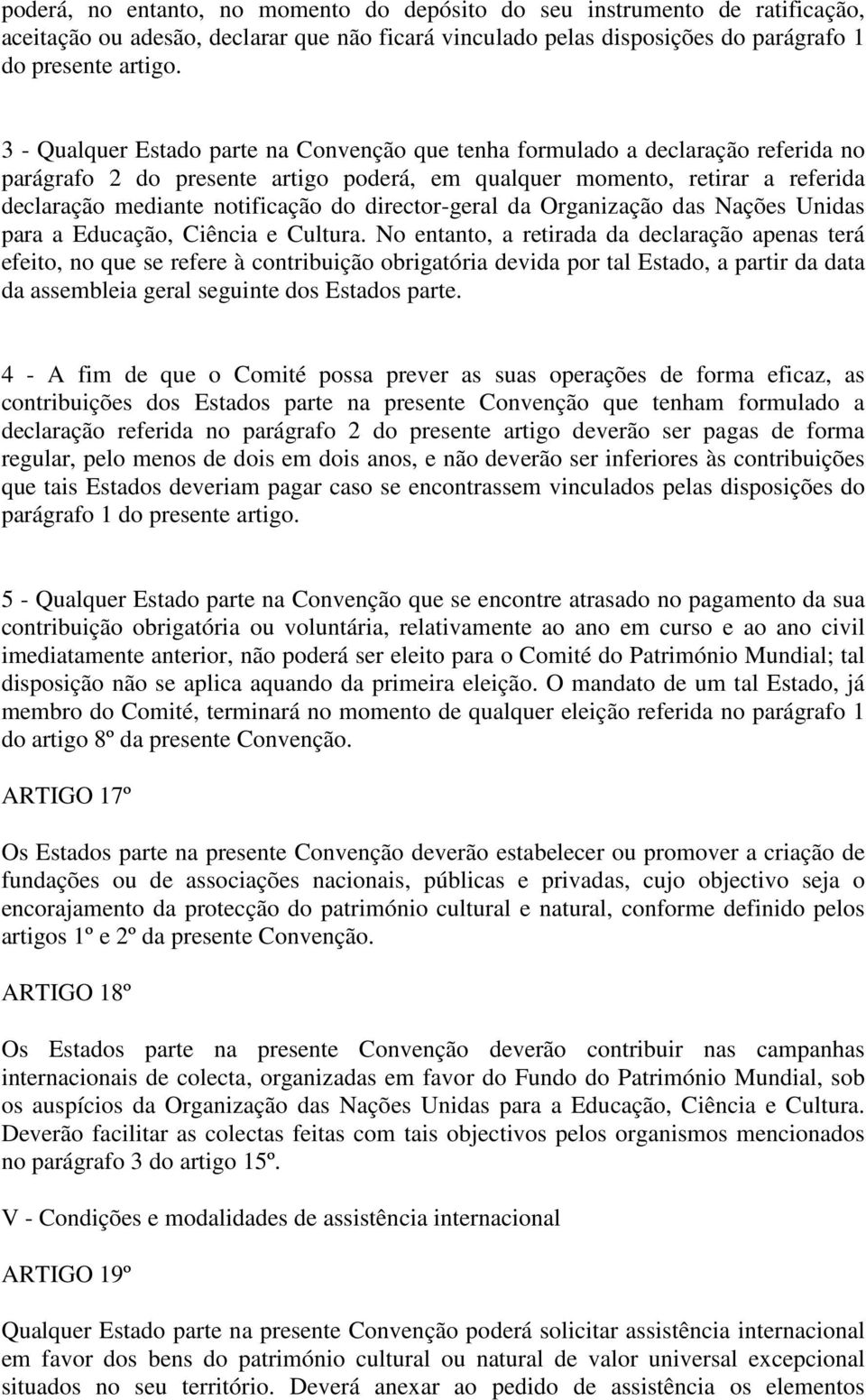 poderá, no entanto, no momento do depósito do seu instrumento de ratificação, aceitação ou adesão, declarar que não ficará vinculado pelas disposições do parágrafo 1 do presente artigo.

3 - Qualquer Estado parte na Convenção que tenha formulado a declaração referida no parágrafo 2 do presente artigo poderá, em qualquer momento, retirar a referida declaração mediante notificação do director-geral da Organização das Nações Unidas para a Educação, Ciência e Cultura. No entanto, a retirada da declaração apenas terá efeito, no que se refere à contribuição obrigatória devida por tal Estado, a partir da data da assembleia geral seguinte dos Estados parte.

4 - A fim de que o Comité possa prever as suas operações de forma eficaz, as contribuições dos Estados parte na presente Convenção que tenham formulado a declaração referida no parágrafo 2 do presente artigo deverão ser pagas de forma regular, pelo menos de dois em dois anos, e não deverão ser inferiores às contribuições que tais Estados deveriam pagar caso se encontrassem vinculados pelas disposições do parágrafo 1 do presente artigo.

5 - Qualquer Estado parte na Convenção que se encontre atrasado no pagamento da sua contribuição obrigatória ou voluntária, relativamente ao ano em curso e ao ano civil imediatamente anterior, não poderá ser eleito para o Comité do Património Mundial; tal disposição não se aplica aquando da primeira eleição. O mandato de um tal Estado, já membro do Comité, terminará no momento de qualquer eleição referida no parágrafo 1 do artigo 8º da presente Convenção.

ARTIGO 17º

Os Estados parte na presente Convenção deverão estabelecer ou promover a criação de fundações ou de associações nacionais, públicas e privadas, cujo objectivo seja o encorajamento da protecção do património cultural e natural, conforme definido pelos artigos 1º e 2º da presente Convenção.

ARTIGO 18º

Os Estados parte na presente Convenção deverão contribuir nas campanhas internacionais de colecta, organizadas em favor do Fundo do Património Mundial, sob os auspícios da Organização das Nações Unidas para a Educação, Ciência e Cultura. Deverão facilitar as colectas feitas com tais objectivos pelos organismos mencionados no parágrafo 3 do artigo 15º.

V - Condições e modalidades de assistência internacional

ARTIGO 19º

Qualquer Estado parte na presente Convenção poderá solicitar assistência internacional em favor dos bens do património cultural ou natural de valor universal excepcional situados no seu território. Deverá anexar ao pedido de assistência os elementos